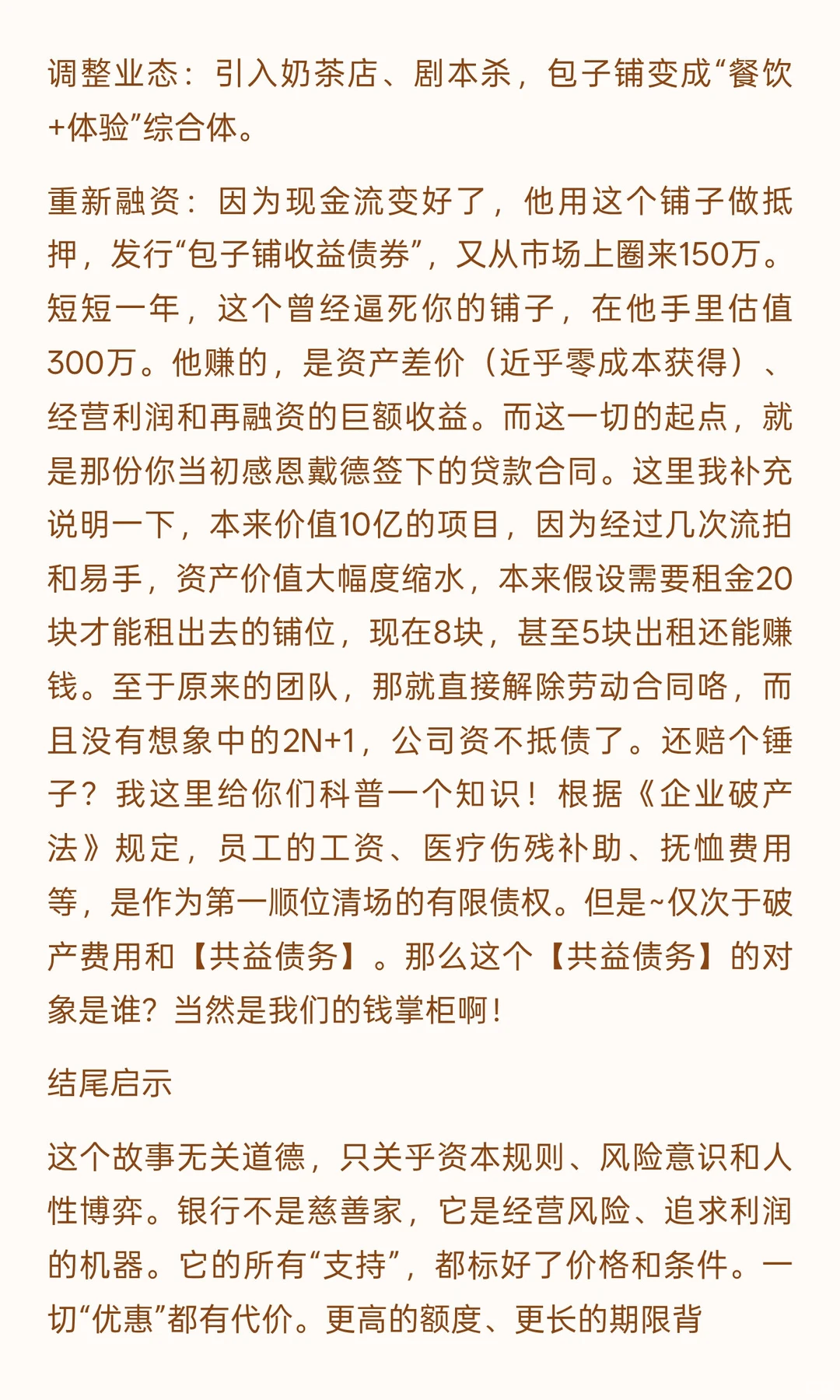 调整业态：引入奶茶店、剧本杀，包子铺变成“餐饮+体验”综合体。

重新融资：因为现金流变好了，他用这个铺子做抵押，发行“包子铺收益债券”，又从市场上圈来150万。短短一年，这个曾经逼死你的铺子，在他手里估值300万。他赚的，是资产差价（近乎零成本获得）、经营利润和再融资的巨额收益。而这一切的起点，就是那份你当初感恩戴德签下的贷款合同。这里我补充说明一下，本来价值10亿的项目，因为经过几次流拍和易手，资产价值大幅度缩水，本来假设需要租金20块才能租出去的铺位，现在8块，甚至5块出租还能赚钱。至于原来的团队，那就直接解除劳动合同咯，而且没有想象中的2N+1，公司资不抵债了。还赔个锤子？我这里给你们科普一个知识！根据《企业破产法》规定，员工的工资、医疗伤残补助、抚恤费用等，是作为第一顺位清场的有限债权。但是~仅次于破产费用和【共益债务】。那么这个【共益债务】的对象是谁？当然是我们的钱掌柜啊！

结尾启示

这个故事无关道德，只关乎资本规则、风险意识和人性博弈。银行不是慈善家，它是经营风险、追求利润的机器。它的所有“支持”，都标好了价格和条件。一切“优惠”都有代价。更高的额度、更长的期限背